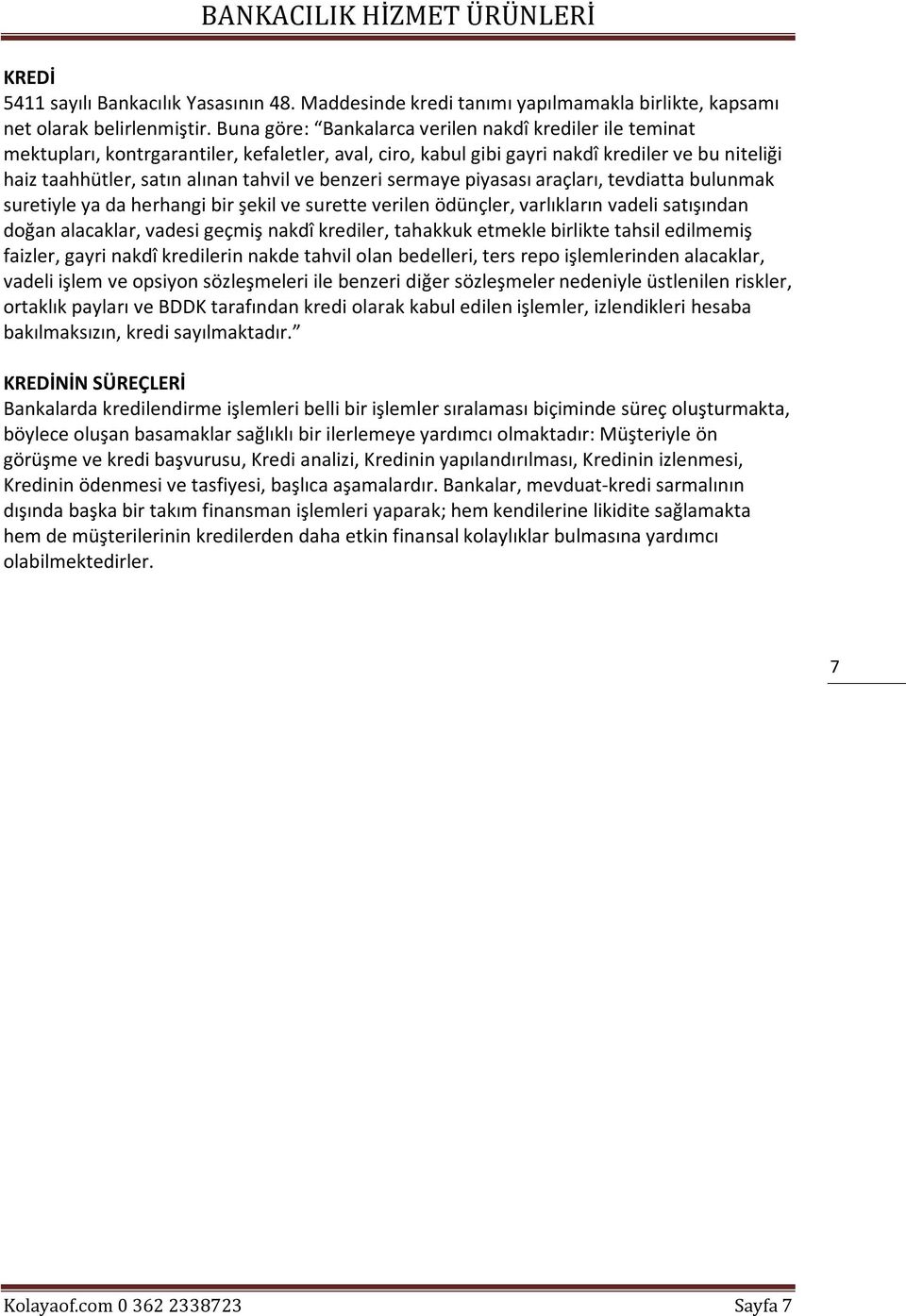 BANKACILIK HİZMET ÜRÜNLERİ

KREDİ
5411 sayılı Bankacılık Yasasının 48. Maddesinde kredi tanımı yapılmamakla birlikte, kapsamı net olarak belirlenmiştir. Buna göre: “Bankalarca verilen nakdî krediler ile teminat mektupları, kontrgarantiler, kefaletler, aval, ciro, kabul gibi gayri nakdî krediler ve bu niteliği haiz taahhütler, satın alınan tahvil ve benzeri sermaye piyasası araçları, tevdiatta bulunmak suretiyle ya da herhangi bir şekil ve surette verilen ödünçler, varlıkların vadeli satışından doğan alacaklar, vadesi geçmiş nakdî krediler, tahakkuk etmekle birlikte tahsil edilmemiş faizler, gayri nakdî kredilerin nakde tahvil olan bedelleri, ters repo işlemlerinden alacaklar, vadeli işlem ve opsiyon sözleşmeleri ile benzeri diğer sözleşmeler nedeniyle üstlenilen riskler, ortaklık payları ve BDDK tarafından kredi olarak kabul edilen işlemler, izlendikleri hesaba bakılmaksızın, kredi sayılmaktadır.”

KREDİNİN SÜREÇLERİ
Bankalarda kredilendirme işlemleri belli bir işlemler sıralaması biçiminde süreç oluşturmakta, böylece oluşan basamaklar sağlıklı bir ilerlemeye yardımcı olmaktadır: Müşteriyle ön görüşme ve kredi başvurusu, Kredi analizi, Kredinin yapılandırılması, Kredinin izlenmesi, Kredinin ödenmesi ve tasfiyesi, başlıca aşamalardır. Bankalar, mevduat-kredi sarmalının dışında başka bir takım finansman işlemleri yaparak; hem kendilerine likidite sağlamakta hem de müşterilerinin kredilerden daha etkin finansal kolaylıklar bulmasına yardımcı olabilmektedirler.

7

Kolayaof.com 0 362 2338723 Sayfa 7